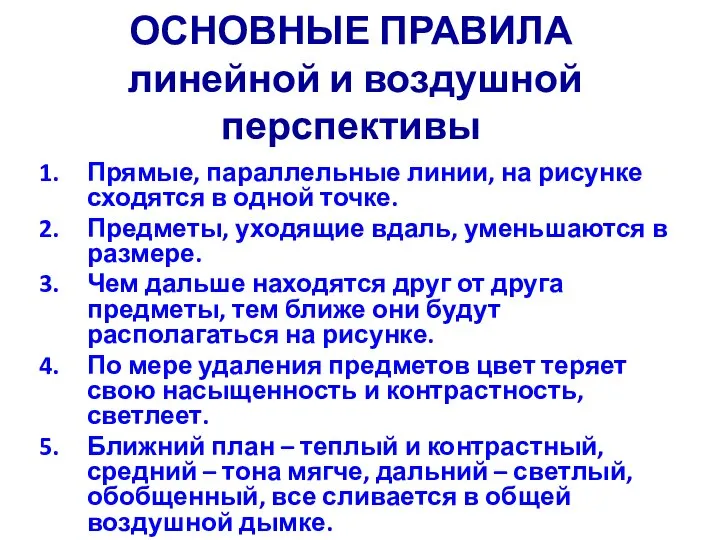 ОСНОВНЫЕ ПРАВИЛА линейной и воздушной перспективы

1. Прямые, параллельные линии, на рисунке сходятся в одной точке.
2. Предметы, уходящие вдаль, уменьшаются в размере.
3. Чем дальше находятся друг от друга предметы, тем ближе они будут располагаться на рисунке.
4. По мере удаления предметов цвет теряет свою насыщенность и контрастность, светлеет.
5. Ближний план – теплый и контрастный, средний – тона мягче, дальний – светлый, обобщенный, все сливается в общей воздушной дымке.